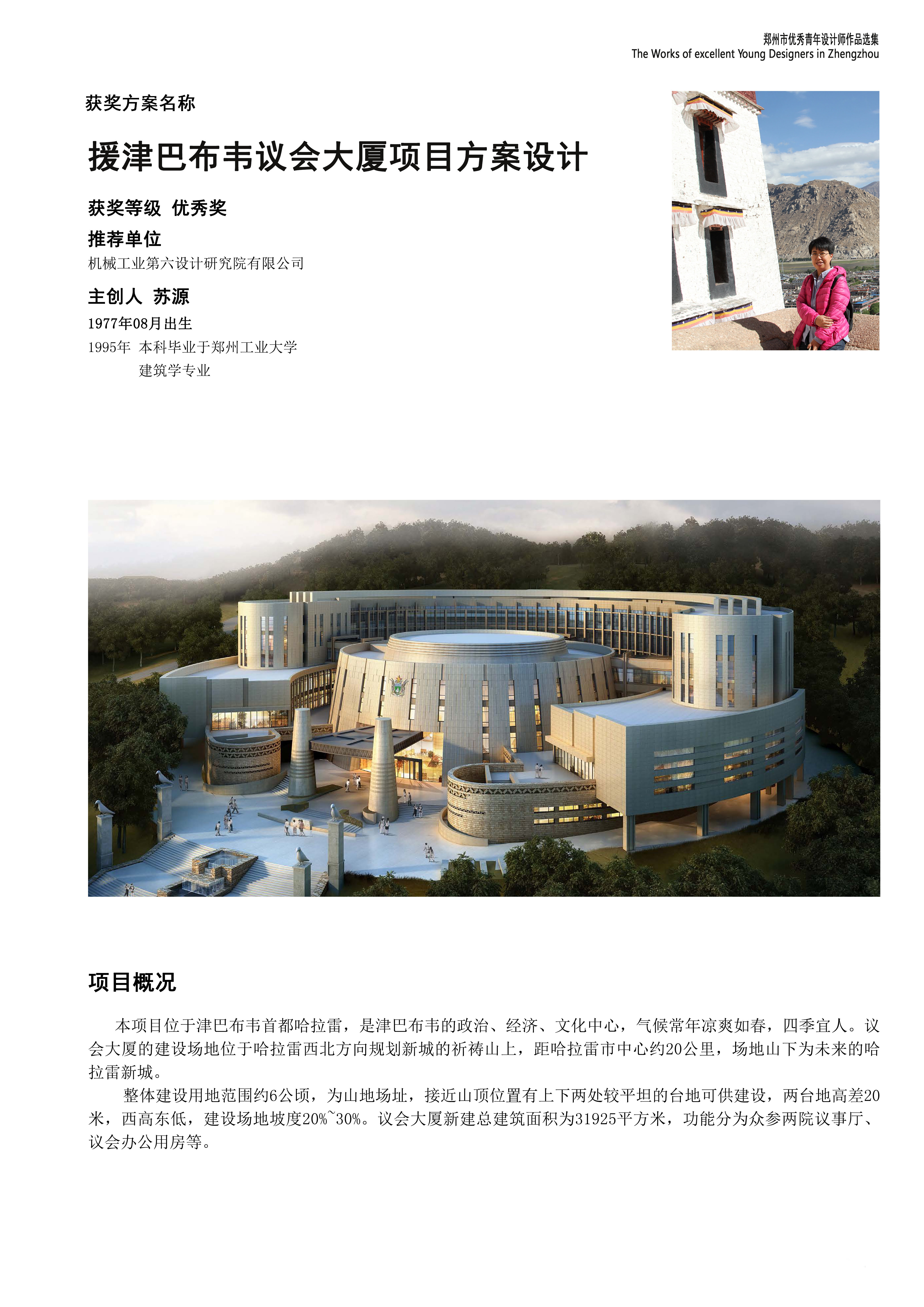 郑州市优秀青年设计师作品选集
The Works of excellent Young Designers in Zhengzhou

获奖方案名称

援津巴布韦议会大厦项目方案设计

获奖等级 优秀奖

推荐单位

机械工业第六设计研究院有限公司

主创人 苏源

1977年08月出生

1995年 本科毕业于郑州工业大学
建筑学专业

项目概况

本项目位于津巴布韦首都哈拉雷，是津巴布韦的政治、经济、文化中心，气候常年凉爽如春，四季宜人。议会大厦的建设场地位于哈拉雷西北方向规划新城的祈祷山上，距哈拉雷市中心约20公里，场地山下为未来的哈拉雷新城。

整体建设用地范围约6公顷，为山地场址，接近山顶位置有上下两处较平坦的台地可供建设，两台地高差20米，西高东低，建设场地坡度20%~30%。议会大厦新建总建筑面积为31925平方米，功能分为众参两院议事厅、议会办公用房等。